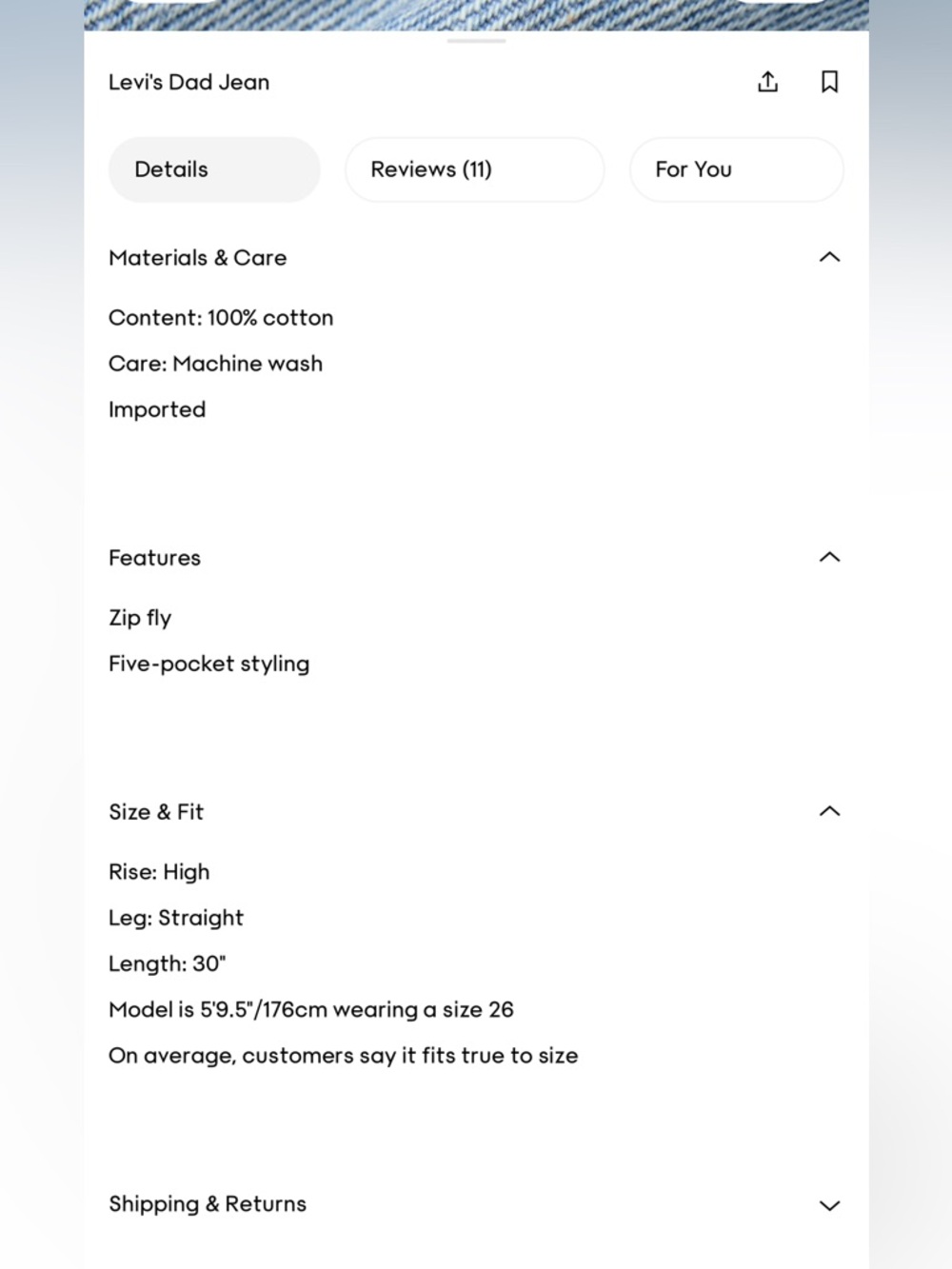 Levi's Dad Jean

Details
Reviews (11)
For You

Materials & Care

Content: 100% cotton

Care: Machine wash

Imported

Features

Zip fly

Five-pocket styling

Size & Fit

Rise: High

Leg: Straight

Length: 30"

Model is 5'9.5"/176cm wearing a size 26

On average, customers say it fits true to size

Shipping & Returns